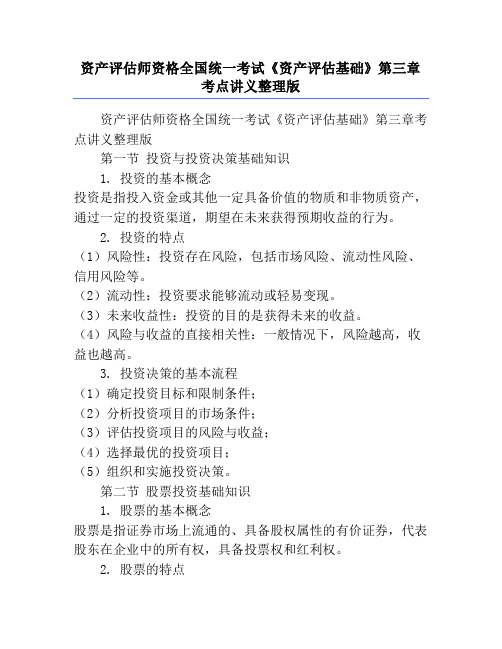 资产评估师资格全国统一考试《资产评估基础》第三章考点讲义整理版

资产评估师资格全国统一考试《资产评估基础》第三章考点讲义整理版

第一节 投资与投资决策基础知识

1. 投资的基本概念

投资是指投入资金或其他一定具备价值的物质和非物质资产，通过一定的投资渠道，期望在未来获得预期收益的行为。

2. 投资的特点

（1）风险性：投资存在风险，包括市场风险、流动性风险、信用风险等。

（2）流动性：投资要求能够流动或轻易变现。

（3）未来收益性：投资的目的是获得未来的收益。

（4）风险与收益的直接相关性：一般情况下，风险越高，收益也越高。

3. 投资决策的基本流程

（1）确定投资目标和限制条件；

（2）分析投资项目的市场条件；

（3）评估投资项目的风险与收益；

（4）选择最优的投资项目；

（5）组织和实施投资决策。

第二节 股票投资基础知识

1. 股票的基本概念

股票是指证券市场上流通的、具备股权属性的有价证券，代表股东在企业中的所有权，具备投票权和红利权。

2. 股票的特点